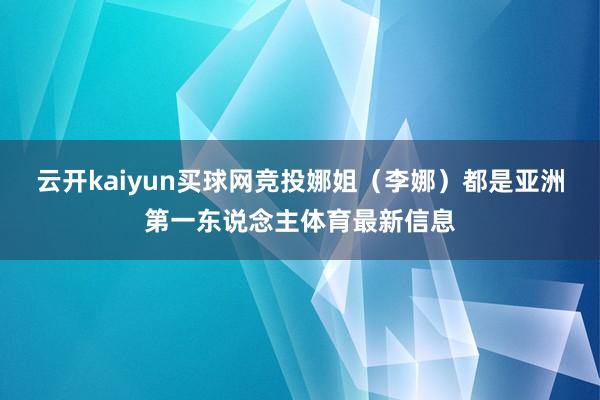 云开kaiyun买球网竞投娜姐（李娜）都是亚洲第一东说念主体育最新信息